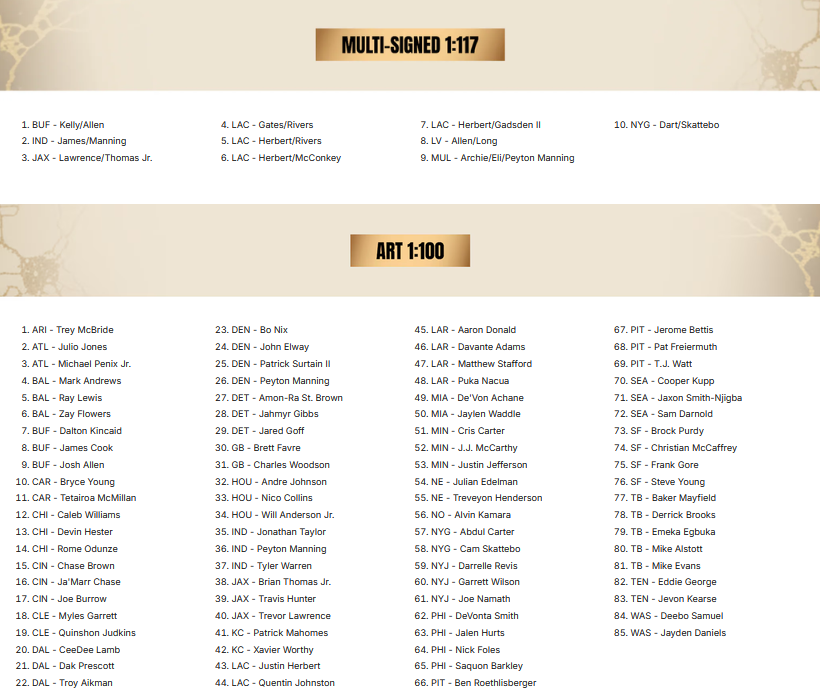 MULTI-SIGNED 1:117

1. BUF - Kelly/Allen
2. IND - James/Manning
3. JAX - Lawrence/Thomas Jr.

4. LAC - Gates/Rivers
5. LAC - Herbert/Rivers
6. LAC - Herbert/McConkey

7. LAC - Herbert/Gadsden II
8. LV - Allen/Long
9. MUL - Archie/Eli/Peyton Manning

10. NYG - Dart/Skattebo

ART 1:100

1. ARI - Trey McBride
2. ATL - Julio Jones
3. ATL - Michael Penix Jr.
4. BAL - Mark Andrews
5. BAL - Ray Lewis
6. BAL - Zay Flowers
7. BUF - Dalton Kincaid
8. BUF - James Cook
9. BUF - Josh Allen
10. CAR - Bryce Young
11. CAR - Tetairoa McMillan
12. CHI - Caleb Williams
13. CHI - Devin Hester
14. CHI - Rome Odunze
15. CIN - Chase Brown
16. CIN - Ja'Marr Chase
17. CIN - Joe Burrow
18. CLE - Myles Garrett
19. CLE - Quinshon Judkins
20. DAL - CeeDee Lamb
21. DAL - Dak Prescott
22. DAL - Troy Aikman

23. DEN - Bo Nix
24. DEN - John Elway
25. DEN - Patrick Surtain II
26. DEN - Peyton Manning
27. DET - Amon-Ra St. Brown
28. DET - Jahmyr Gibbs
29. DET - Jared Goff
30. GB - Brett Favre
31. GB - Charles Woodson
32. HOU - Andre Johnson
33. HOU - Nico Collins
34. HOU - Will Anderson Jr.
35. IND - Jonathan Taylor
36. IND - Peyton Manning
37. IND - Tyler Warren
38. JAX - Brian Thomas Jr.
39. JAX - Travis Hunter
40. JAX - Trevor Lawrence
41. KC - Patrick Mahomes
42. KC - Xavier Worthy
43. LAC - Justin Herbert
44. LAC - Quentin Johnston

45. LAR - Aaron Donald
46. LAR - Davante Adams
47. LAR - Matthew Stafford
48. LAR - Puka Nacua
49. MIA - De'Von Achane
50. MIA - Jaylen Waddle
51. MIN - Cris Carter
52. MIN - J.J. McCarthy
53. MIN - Justin Jefferson
54. NE - Julian Edelman
55. NE - Treveyon Henderson
56. NO - Alvin Kamara
57. NYG - Abdul Carter
58. NYG - Cam Skattebo
59. NYJ - Darrelle Revis
60. NYJ - Garrett Wilson
61. NYJ - Joe Namath
62. PHI - DeVonta Smith
63. PHI - Jalen Hurts
64. PHI - Nick Foles
65. PHI - Saquon Barkley
66. PIT - Ben Roethlisberger

67. PIT - Jerome Bettis
68. PIT - Pat Freiermuth
69. PIT - T.J. Watt
70. SEA - Cooper Kupp
71. SEA - Jaxon Smith-Njigba
72. SEA - Sam Darnold
73. SF - Brock Purdy
74. SF - Christian McCaffrey
75. SF - Frank Gore
76. SF - Steve Young
77. TB - Baker Mayfield
78. TB - Derrick Brooks
79. TB - Emeka Egbuka
80. TB - Mike Alstott
81. TB - Mike Evans
82. TEN - Eddie George
83. TEN - Jevon Kearse
84. WAS - Deebo Samuel
85. WAS - Jayden Daniels